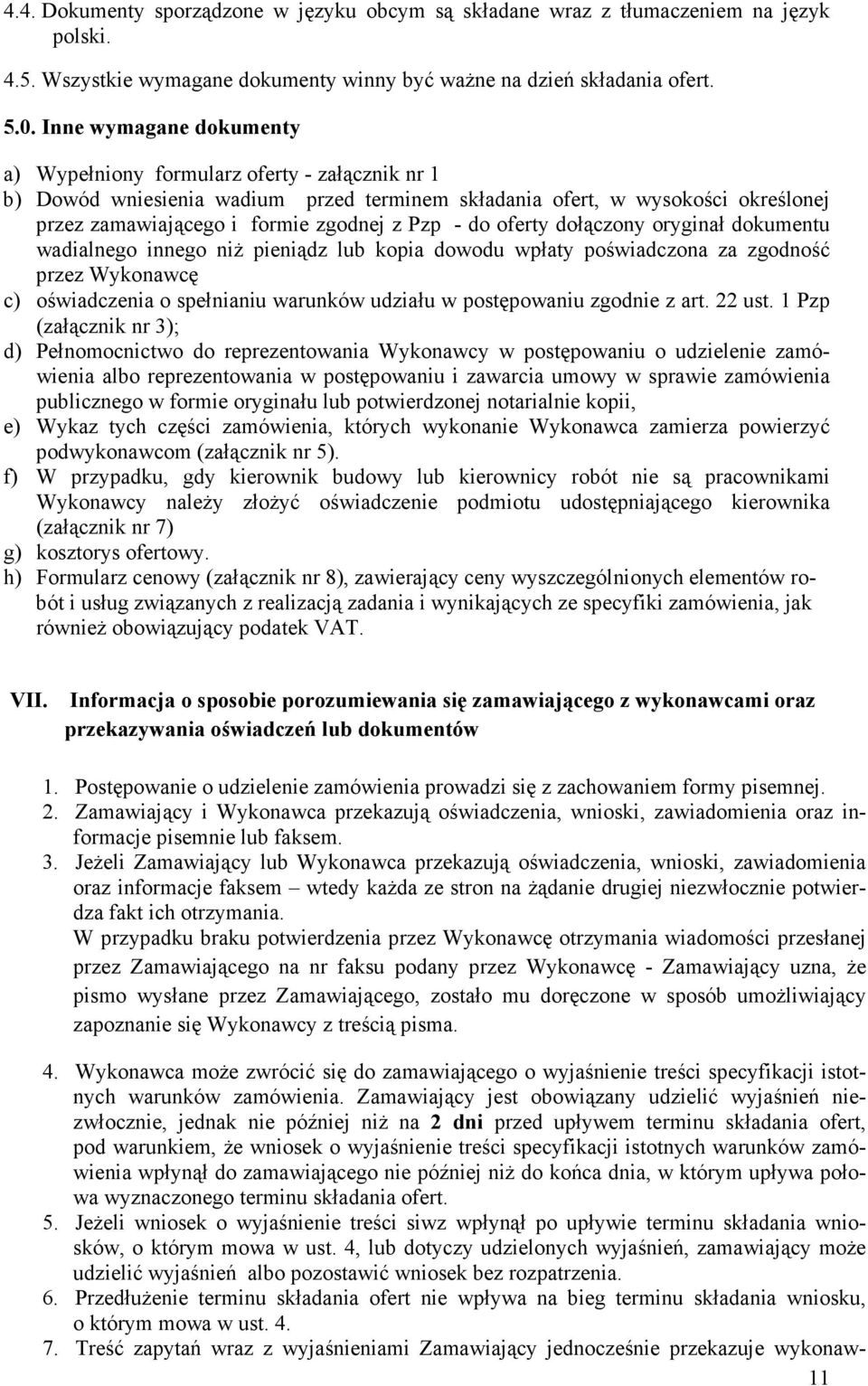 4.4. Dokumenty sporządzone w języku obcym są składane wraz z tłumaczeniem na język polski.

4.5. Wszystkie wymagane dokumenty winny być ważne na dzień składania ofert.

5.0. Inne wymagane dokumenty

a) Wypełniony formularz oferty - załącznik nr 1
b) Dowód wniesienia wadium przed terminem składania ofert, w wysokości określonej przez zamawiającego i formie zgodnej z Pzp - do oferty dołączony oryginał dokumentu wadialnego innego niż pieniądz lub kopia dowodu wpłaty poświadczona za zgodność przez Wykonawcę
c) oświadczenia o spełnianiu warunków udziału w postępowaniu zgodnie z art. 22 ust. 1 Pzp (załącznik nr 3);
d) Pełnomocnictwo do reprezentowania Wykonawcy w postępowaniu o udzielenie zamówienia albo reprezentowania w postępowaniu i zawarcia umowy w sprawie zamówienia publicznego w formie oryginału lub potwierdzonej notarialnie kopii,
e) Wykaz tych części zamówienia, których wykonanie Wykonawca zamierza powierzyć podwykonawcom (załącznik nr 5).
f) W przypadku, gdy kierownik budowy lub kierownicy robót nie są pracownikami Wykonawcy należy złożyć oświadczenie podmiotu udostępniającego kierownika (załącznik nr 7)
g) kosztorys ofertowy.
h) Formularz cenowy (załącznik nr 8), zawierający ceny wyszczególnionych elementów robót i usług związanych z realizacją zadania i wynikających ze specyfiki zamówienia, jak również obowiązujący podatek VAT.

VII. Informacja o sposobie porozumiewania się zamawiającego z wykonawcami oraz przekazywania oświadczeń lub dokumentów

1. Postępowanie o udzielenie zamówienia prowadzi się z zachowaniem formy pisemnej.
2. Zamawiający i Wykonawca przekazują oświadczenia, wnioski, zawiadomienia oraz informacje pisemnie lub faksem.
3. Jeżeli Zamawiający lub Wykonawca przekazują oświadczenia, wnioski, zawiadomienia oraz informacje faksem – wtedy każda ze stron na żądanie drugiej niezwłocznie potwierdza fakt ich otrzymania.
W przypadku braku potwierdzenia przez Wykonawcę otrzymania wiadomości przesłanej przez Zamawiającego na nr faksu podany przez Wykonawcę - Zamawiający uzna, że pismo wysłane przez Zamawiającego, zostało mu doręczone w sposób umożliwiający zapoznanie się Wykonawcy z treścią pisma.

4. Wykonawca może zwrócić się do zamawiającego o wyjaśnienie treści specyfikacji istotnych warunków zamówienia. Zamawiający jest obowiązany udzielić wyjaśnień niezwłocznie, jednak nie później niż na 2 dni przed upływem terminu składania ofert, pod warunkiem, że wniosek o wyjaśnienie treści specyfikacji istotnych warunków zamówienia wpłynął do zamawiającego nie później niż do końca dnia, w którym upływa połowa wyznaczonego terminu składania ofert.
5. Jeżeli wniosek o wyjaśnienie treści siwz wpłynął po upływie terminu składania wniosków, o którym mowa w ust. 4, lub dotyczy udzielonych wyjaśnień, zamawiający może udzielić wyjaśnień albo pozostawić wniosek bez rozpatrzenia.
6. Przedłużenie terminu składania ofert nie wpływa na bieg terminu składania wniosku, o którym mowa w ust. 4.
7. Treść zapytań wraz z wyjaśnieniami Zamawiający jednocześnie przekazuje wykonaw-

11